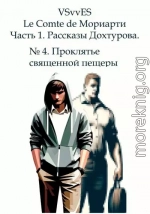 VSvvES
Le Comte de Мориарти
Часть 1. Рассказы Дохтурова.
№ 4. Проклятье священной пещеры

moreknig.org